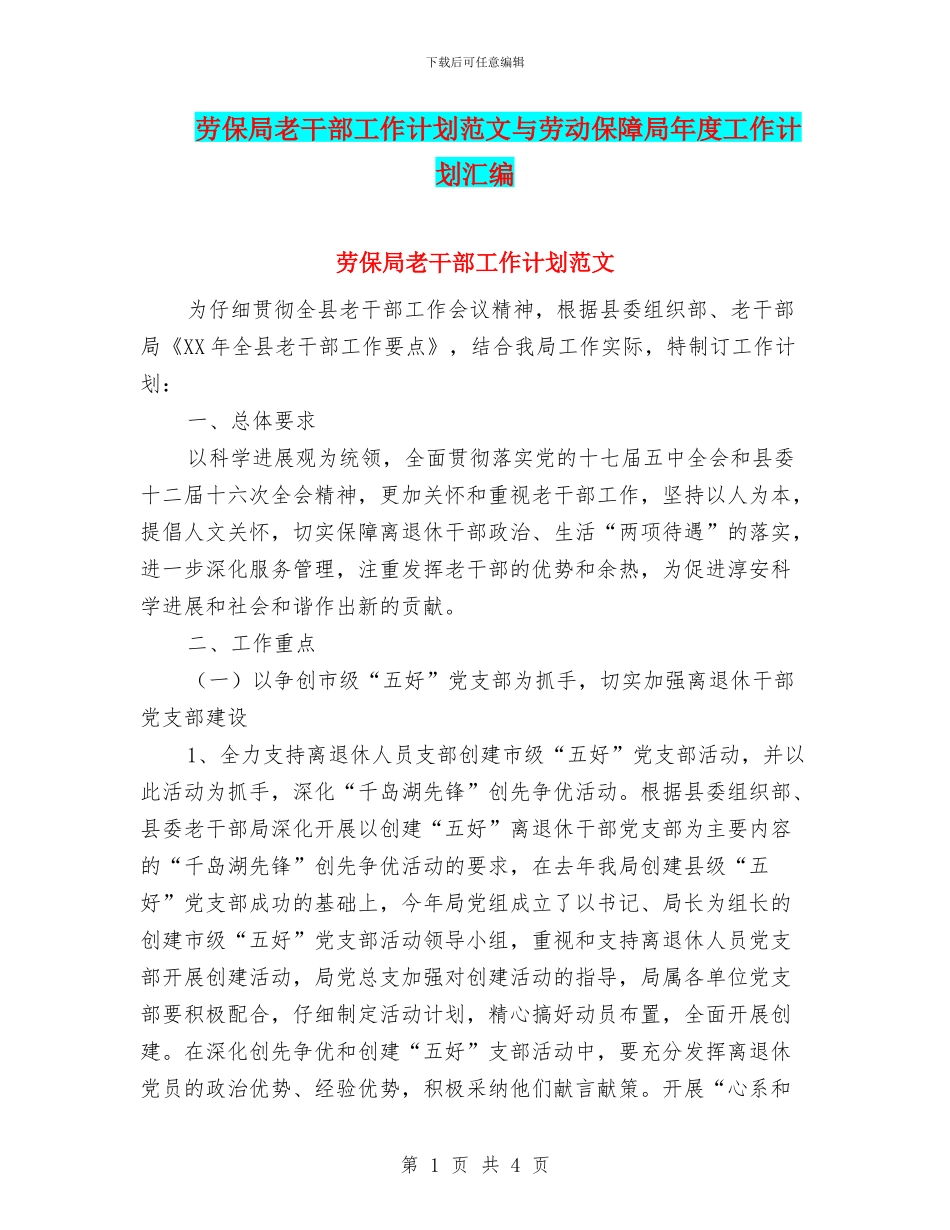 下载后可任意编辑

劳保局老干部工作计划范文与劳动保障局年度工作计划汇编

劳保局老干部工作计划范文

为仔细贯彻全县老干部工作会议精神，根据县委组织部、老干部局《XX年全县老干部工作要点》，结合我局工作实际，特制订工作计划：

一、总体要求

以科学进展观为统领，全面贯彻落实党的十七届五中全会和县委十二届十六次全会精神，更加关怀和重视老干部工作，坚持以人为本，提倡人文关怀，切实保障离退休干部政治、生活“两项待遇”的落实，进一步深化服务管理，注重发挥老干部的优势和余热，为促进淳安科学进展和社会和谐作出新的贡献。

二、工作重点

（一）以争创市级“五好”党支部为抓手，切实加强离退休干部党支部建设

1、全力支持离退休人员支部创建市级“五好”党支部活动，并以此活动为抓手，深化“千岛湖先锋”创先争优活动。根据县委组织部、县委老干部局深化开展以创建“五好”离退休干部党支部为主要内容的“千岛湖先锋”创先争优活动的要求，在去年我局创建县级“五好”党支部成功的基础上，今年局党组成立了以书记、局长为组长的创建市级“五好”党支部活动领导小组，重视和支持离退休人员党支部开展创建活动，局党总支加强对创建活动的指导，局属各单位党支部要积极配合，仔细制定活动计划，精心搞好动员布置，全面开展创建。在深化创先争优和创建“五好”支部活动中，要充分发挥离退休党员的政治优势、经验优势，积极采纳他们献言献策。开展“心系和

第 1 页 共 4 页